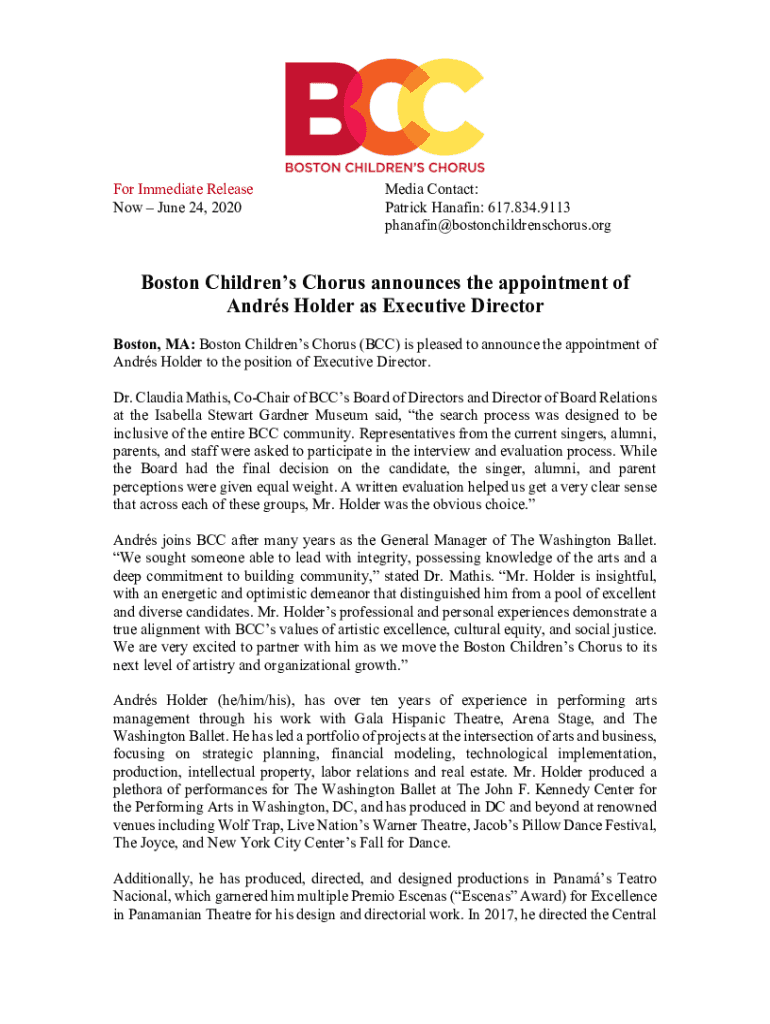 BCC
BOSTON CHILDREN'S CHORUS

For Immediate Release
Now – June 24, 2020

Media Contact:
Patrick Hanafin: 617.834.9113
phanafin@bostonchildrenschorus.org

Boston Children's Chorus announces the appointment of Andrés Holder as Executive Director

Boston, MA: Boston Children's Chorus (BCC) is pleased to announce the appointment of Andrés Holder to the position of Executive Director.

Dr. Claudia Mathis, Co-Chair of BCC's Board of Directors and Director of Board Relations at the Isabella Stewart Gardner Museum said, "the search process was designed to be inclusive of the entire BCC community. Representatives from the current singers, alumni, parents, and staff were asked to participate in the interview and evaluation process. While the Board had the final decision on the candidate, the singer, alumni, and parent perceptions were given equal weight. A written evaluation helped us get a very clear sense that across each of these groups, Mr. Holder was the obvious choice."

Andrés joins BCC after many years as the General Manager of The Washington Ballet. "We sought someone able to lead with integrity, possessing knowledge of the arts and a deep commitment to building community," stated Dr. Mathis. "Mr. Holder is insightful, with an energetic and optimistic demeanor that distinguished him from a pool of excellent and diverse candidates. Mr. Holder's professional and personal experiences demonstrate a true alignment with BCC's values of artistic excellence, cultural equity, and social justice. We are very excited to partner with him as we move the Boston Children's Chorus to its next level of artistry and organizational growth."

Andrés Holder (he/him/his), has over ten years of experience in performing arts management through his work with Gala Hispanic Theatre, Arena Stage, and The Washington Ballet. He has led a portfolio of projects at the intersection of arts and business, focusing on strategic planning, financial modeling, technological implementation, production, intellectual property, labor relations and real estate. Mr. Holder produced a plethora of performances for The Washington Ballet at The John F. Kennedy Center for the Performing Arts in Washington, DC, and has produced in DC and beyond at renowned venues including Wolf Trap, Live Nation's Warner Theatre, Jacob's Pillow Dance Festival, The Joyce, and New York City Center's Fall for Dance.

Additionally, he has produced, directed, and designed productions in Panamá's Teatro Nacional, which garnered him multiple Premio Escenas ("Escenas" Award) for Excellence in Panamanian Theatre for his design and directorial work. In 2017, he directed the Central